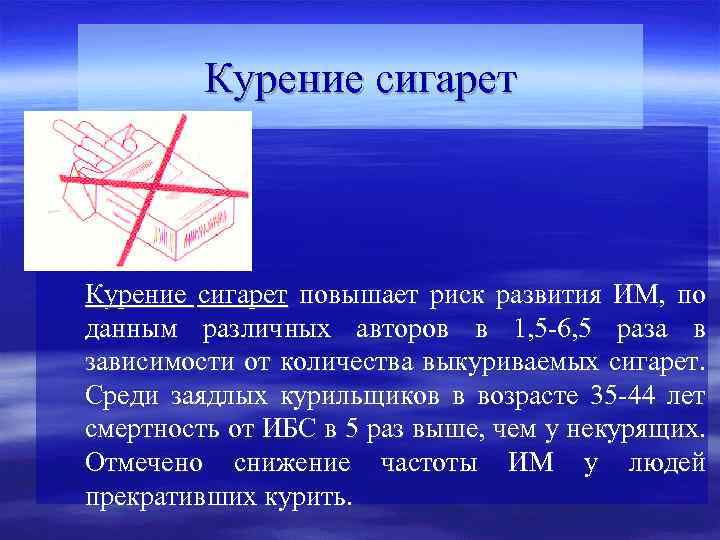 Курение сигарет

Курение сигарет повышает риск развития ИМ, по данным различных авторов в 1,5-6,5 раза в зависимости от количества выкуриваемых сигарет. Среди заядлых курильщиков в возрасте 35-44 лет смертность от ИБС в 5 раз выше, чем у некурящих. Отмечено снижение частоты ИМ у людей прекративших курить.